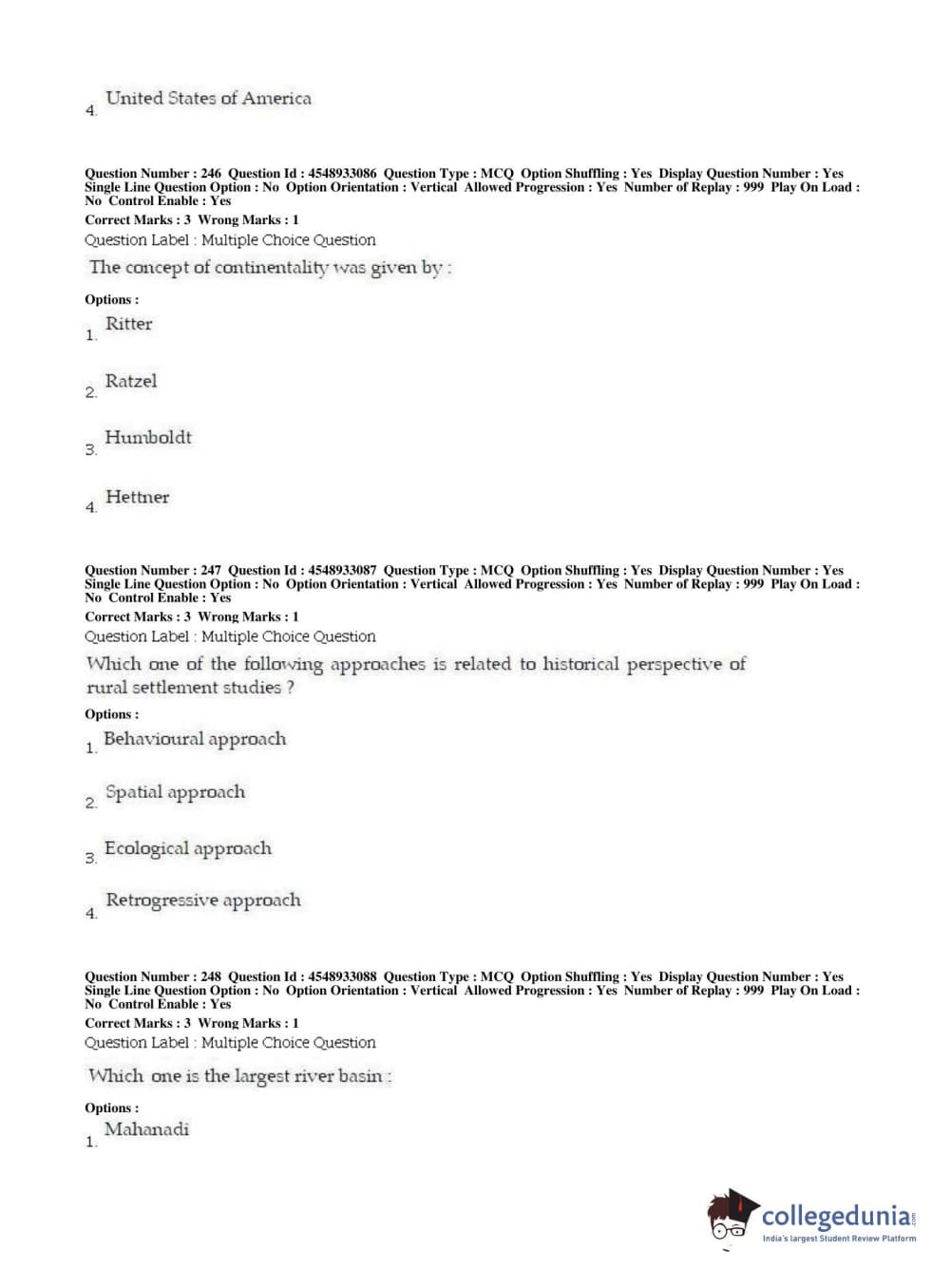 4. United States of America

Question Number : 246 Question Id : 4548933086 Question Type : MCQ Option Shuffling : Yes Display Question Number : Yes Single Line Question Option : No Option Orientation : Vertical Allowed Progression : Yes Number of Replay : 999 Play On Load : No Control Enable : Yes
Correct Marks : 3 Wrong Marks : 1
Question Label : Multiple Choice Question
The concept of continentality was given by :

Options :
1. Ritter

2. Ratzel

3. Humboldt

4. Hettner

Question Number : 247 Question Id : 4548933087 Question Type : MCQ Option Shuffling : Yes Display Question Number : Yes Single Line Question Option : No Option Orientation : Vertical Allowed Progression : Yes Number of Replay : 999 Play On Load : No Control Enable : Yes
Correct Marks : 3 Wrong Marks : 1
Question Label : Multiple Choice Question
Which one of the following approaches is related to historical perspective of rural settlement studies ?

Options :
1. Behavioural approach

2. Spatial approach

3. Ecological approach

4. Retrogressive approach

Question Number : 248 Question Id : 4548933088 Question Type : MCQ Option Shuffling : Yes Display Question Number : Yes Single Line Question Option : No Option Orientation : Vertical Allowed Progression : Yes Number of Replay : 999 Play On Load : No Control Enable : Yes
Correct Marks : 3 Wrong Marks : 1
Question Label : Multiple Choice Question
Which one is the largest river basin :

Options :
1. Mahanadi

collegedunia.com
India's largest Student Review Platform